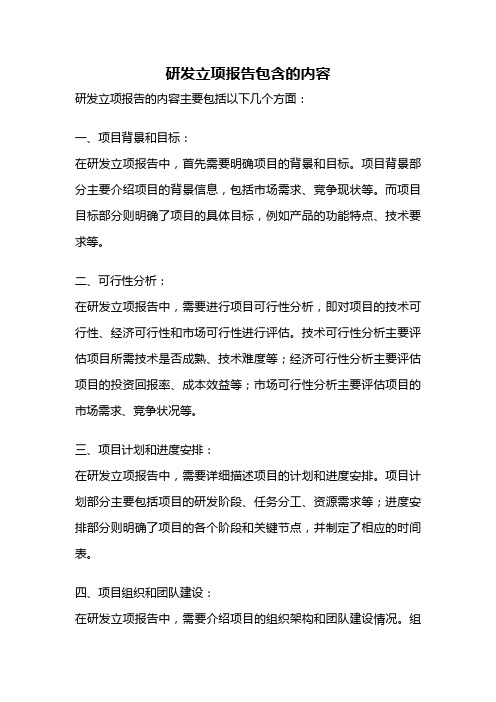 研发立项报告包含的内容

研发立项报告的内容主要包括以下几个方面：

一、项目背景和目标：

在研发立项报告中，首先需要明确项目的背景和目标。项目背景部分主要介绍项目的背景信息，包括市场需求、竞争现状等。而项目目标部分则明确了项目的具体目标，例如产品的功能特点、技术要求等。

二、可行性分析：

在研发立项报告中，需要进行项目可行性分析，即对项目的技术可行性、经济可行性和市场可行性进行评估。技术可行性分析主要评估项目所需技术是否成熟、技术难度等；经济可行性分析主要评估项目的投资回报率、成本效益等；市场可行性分析主要评估项目的市场需求、竞争状况等。

三、项目计划和进度安排：

在研发立项报告中，需要详细描述项目的计划和进度安排。项目计划部分主要包括项目的研发阶段、任务分工、资源需求等；进度安排部分则明确了项目的各个阶段和关键节点，并制定了相应的时间表。

四、项目组织和团队建设：

在研发立项报告中，需要介绍项目的组织架构和团队建设情况。组